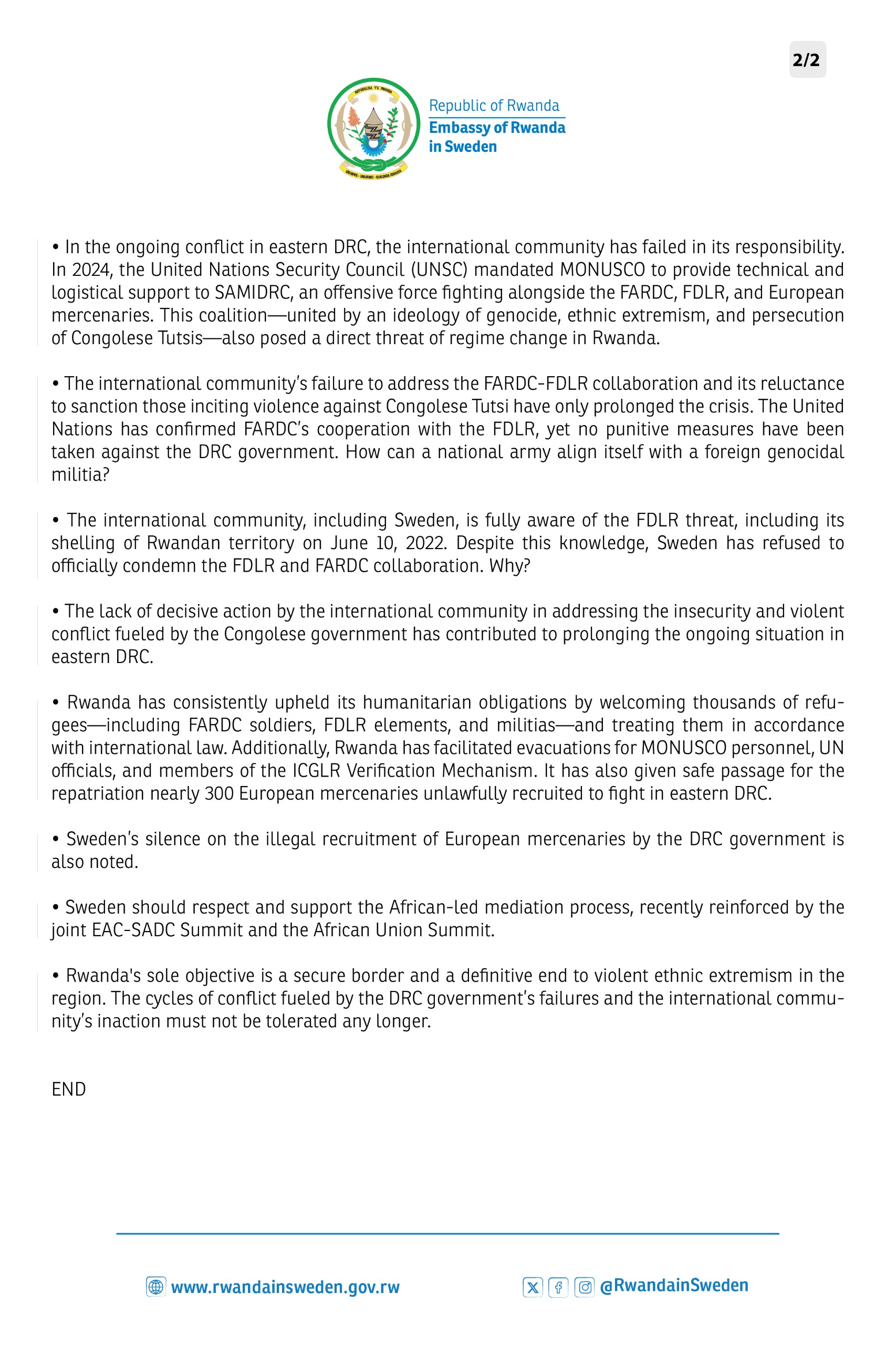 2/2

REPUBULIKA Y'U RWANDA

UBUMWE - UMURIMO - GUKUNDA IGIHUGU

Republic of Rwanda
Embassy of Rwanda in Sweden

• In the ongoing conflict in eastern DRC, the international community has failed in its responsibility. In 2024, the United Nations Security Council (UNSC) mandated MONUSCO to provide technical and logistical support to SAMIDRC, an offensive force fighting alongside the FARDC, FDLR, and European mercenaries. This coalition—united by an ideology of genocide, ethnic extremism, and persecution of Congolese Tutsis—also posed a direct threat of regime change in Rwanda.

• The international community's failure to address the FARDC-FDLR collaboration and its reluctance to sanction those inciting violence against Congolese Tutsi have only prolonged the crisis. The United Nations has confirmed FARDC's cooperation with the FDLR, yet no punitive measures have been taken against the DRC government. How can a national army align itself with a foreign genocidal militia?

• The international community, including Sweden, is fully aware of the FDLR threat, including its shelling of Rwandan territory on June 10, 2022. Despite this knowledge, Sweden has refused to officially condemn the FDLR and FARDC collaboration. Why?

• The lack of decisive action by the international community in addressing the insecurity and violent conflict fueled by the Congolese government has contributed to prolonging the ongoing situation in eastern DRC.

• Rwanda has consistently upheld its humanitarian obligations by welcoming thousands of refugees—including FARDC soldiers, FDLR elements, and militias—and treating them in accordance with international law. Additionally, Rwanda has facilitated evacuations for MONUSCO personnel, UN officials, and members of the ICGLR Verification Mechanism. It has also given safe passage for the repatriation nearly 300 European mercenaries unlawfully recruited to fight in eastern DRC.

• Sweden's silence on the illegal recruitment of European mercenaries by the DRC government is also noted.

• Sweden should respect and support the African-led mediation process, recently reinforced by the joint EAC-SADC Summit and the African Union Summit.

• Rwanda's sole objective is a secure border and a definitive end to violent ethnic extremism in the region. The cycles of conflict fueled by the DRC government's failures and the international community's inaction must not be tolerated any longer.

END

www.rwandainsweden.gov.rw

@RwandainSweden